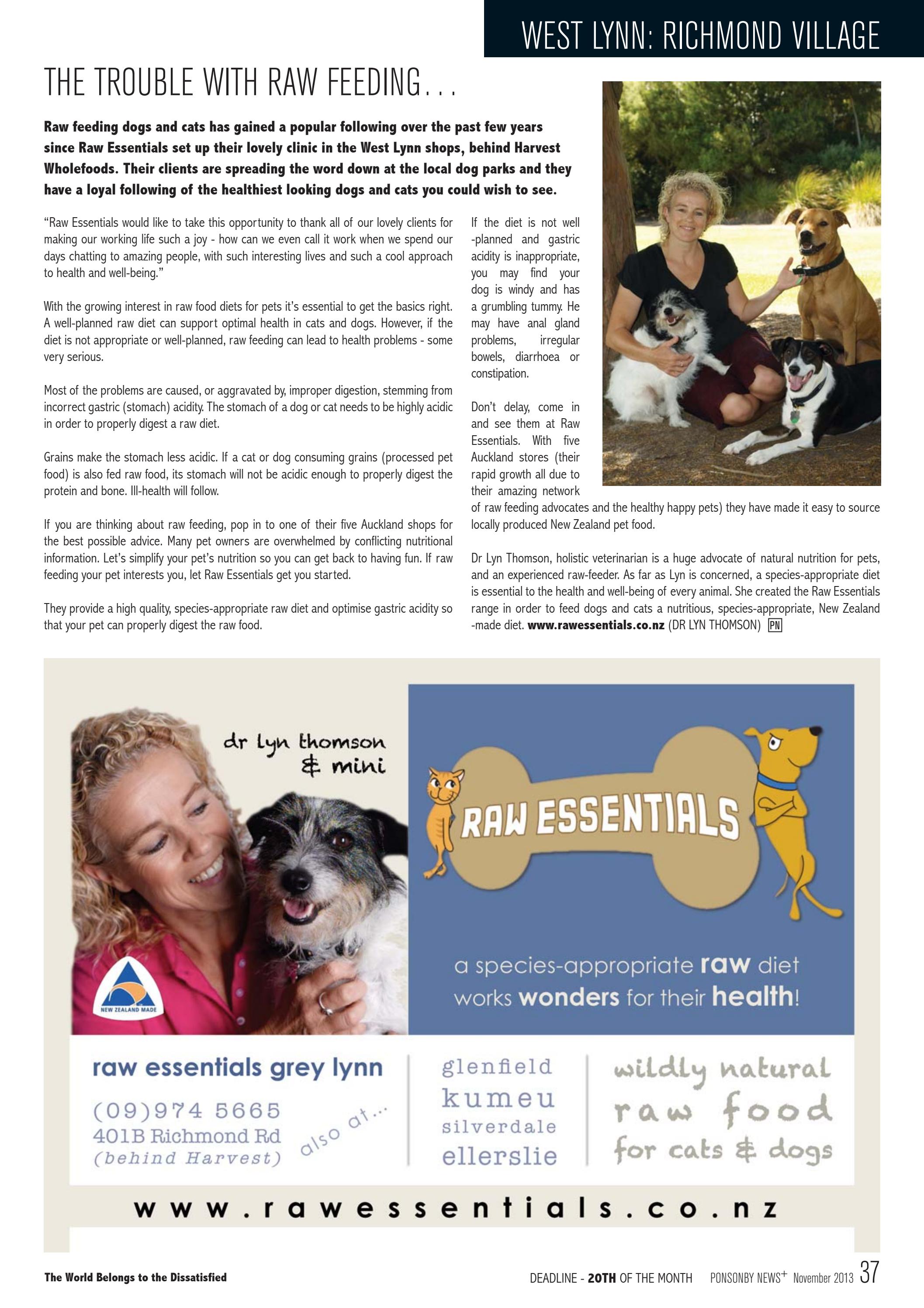 WEST LYNN: RICHMOND VILLAGE

THE TROUBLE WITH RAW FEEDING...

Raw feeding dogs and cats has gained a popular following over the past few years since Raw Essentials set up their lovely clinic in the West Lynn shops, behind Harvest Wholefoods. Their clients are spreading the word down at the local dog parks and they have a loyal following of the healthiest looking dogs and cats you could wish to see.

"Raw Essentials would like to take this opportunity to thank all of our lovely clients for making our working life such a joy - how can we even call it work when we spend our days chatting to amazing people, with such interesting lives and such a cool approach to health and well-being."

With the growing interest in raw food diets for pets it's essential to get the basics right. A well-planned raw diet can support optimal health in cats and dogs. However, if the diet is not appropriate or well-planned, raw feeding can lead to health problems - some very serious.

Most of the problems are caused, or aggravated by, improper digestion, stemming from incorrect gastric (stomach) acidity. The stomach of a dog or cat needs to be highly acidic in order to properly digest a raw diet.

Grains make the stomach less acidic. If a cat or dog consuming grains (processed pet food) is also fed raw food, its stomach will not be acidic enough to properly digest the protein and bone. Ill-health will follow.

If you are thinking about raw feeding, pop in to one of their five Auckland shops for the best possible advice. Many pet owners are overwhelmed by conflicting nutritional information. Let's simplify your pet's nutrition so you can get back to having fun. If raw feeding your pet interests you, let Raw Essentials get you started.

They provide a high quality, species-appropriate raw diet and optimise gastric acidity so that your pet can properly digest the raw food.

If the diet is not well -planned and gastric acidity is inappropriate, you may find your dog is windy and has a grumbling tummy. He may have anal gland problems, irregular bowels, diarrhoea or constipation.

Don't delay, come in and see them at Raw Essentials. With five Auckland stores (their rapid growth all due to their amazing network of raw feeding advocates and the healthy happy pets) they have made it easy to source locally produced New Zealand pet food.

Dr Lyn Thomson, holistic veterinarian is a huge advocate of natural nutrition for pets, and an experienced raw-feeder. As far as Lyn is concerned, a species-appropriate diet is essential to the health and well-being of every animal. She created the Raw Essentials range in order to feed dogs and cats a nutritious, species-appropriate, New Zealand -made diet. www.rawessentials.co.nz (DR LYN THOMSON) PN

dr lyn thomson & mini

NEW ZEALAND MADE

RAW ESSENTIALS

a species-appropriate raw diet works wonders for their health!

raw essentials grey lynn
(09)974 5665
401B Richmond Rd
(behind Harvest)

also at...

glenfield
kumeu
silverdale
ellerslie

wildly natural raw food for cats & dogs

www.rawessentials.co.nz

The World Belongs to the Dissatisfied

DEADLINE - 20TH OF THE MONTH PONSONBY NEWS+ November 2013 37